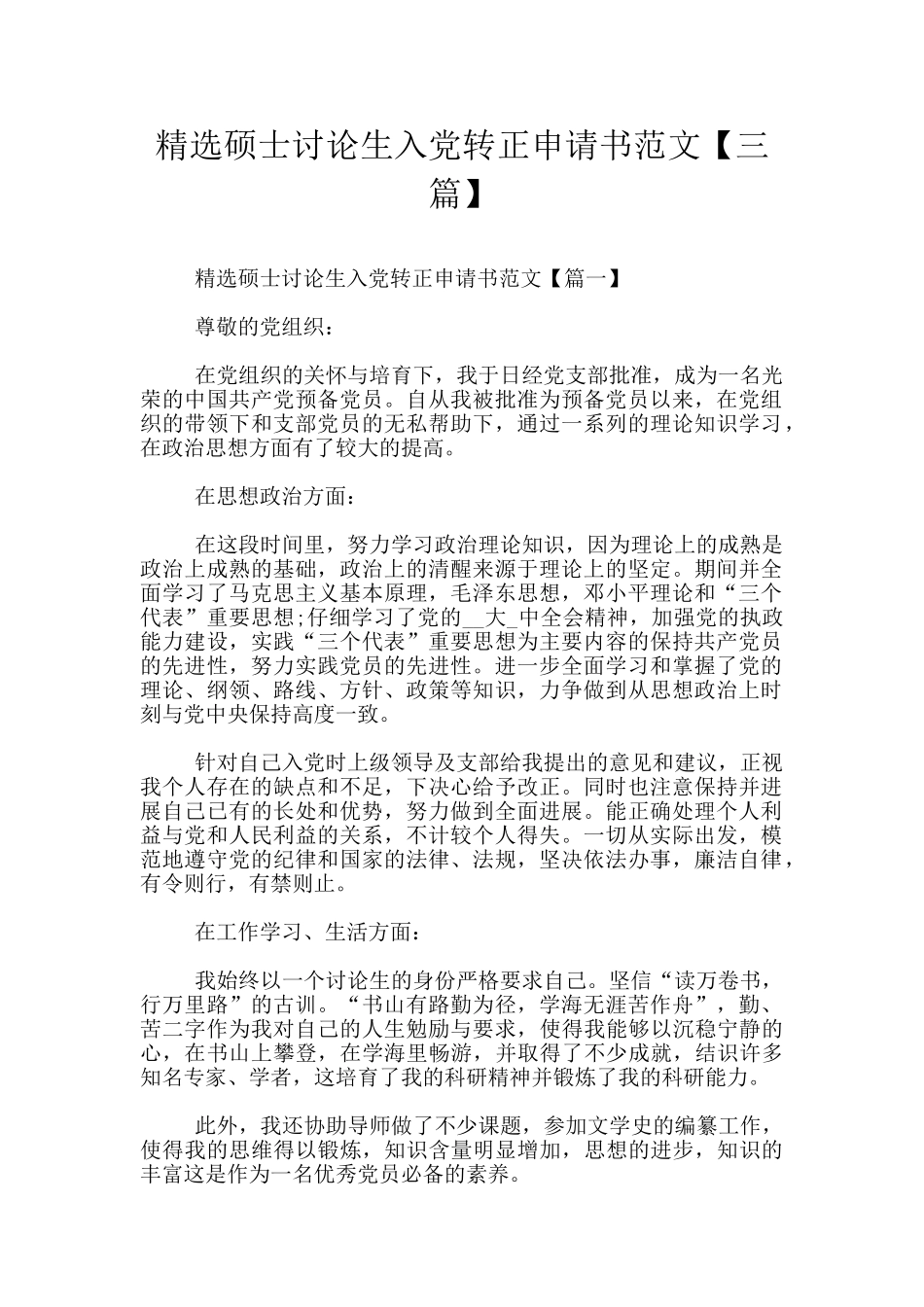 精选硕士讨论生入党转正申请书范文【三篇】

精选硕士讨论生入党转正申请书范文【篇一】

尊敬的党组织：

在党组织的关怀与培育下，我于日经党支部批准，成为一名光荣的中国共产党预备党员。自从我被批准为预备党员以来，在党组织的带领下和支部党员的无私帮助下，通过一系列的理论知识学习，在政治思想方面有了较大的提高。

在思想政治方面：

在这段时间里，努力学习政治理论知识，因为理论上的成熟是政治上成熟的基础，政治上的清醒来源于理论上的坚定。期间并全面学习了马克思主义基本原理，毛泽东思想，邓小平理论和“三个代表”重要思想;仔细学习了党的__大_中全会精神，加强党的执政能力建设，实践“三个代表”重要思想为主要内容的保持共产党员的先进性，努力实践党员的先进性。进一步全面学习和掌握了党的理论、纲领、路线、方针、政策等知识，力争做到从思想政治上时刻与党中央保持高度一致。

针对自己入党时上级领导及支部给我提出的意见和建议，正视我个人存在的缺点和不足，下决心给予改正。同时也注意保持并进展自己已有的长处和优势，努力做到全面进展。能正确处理个人利益与党和人民利益的关系，不计较个人得失。一切从实际出发，模范地遵守党的纪律和国家的法律、法规，坚决依法办事，廉洁自律，有令则行，有禁则止。

在工作学习、生活方面：

我始终以一个讨论生的身份严格要求自己。坚信“读万卷书，行万里路”的古训。“书山有路勤为径，学海无涯苦作舟”，勤、苦二字作为我对自己的人生勉励与要求，使得我能够以沉稳宁静的心，在书山上攀登，在学海里畅游，并取得了不少成就，结识许多知名专家、学者，这培育了我的科研精神并锻炼了我的科研能力。

此外，我还协助导师做了不少课题，参加文学史的编纂工作，使得我的思维得以锻炼，知识含量明显增加，思想的进步，知识的丰富这是作为一名优秀党员必备的素养。